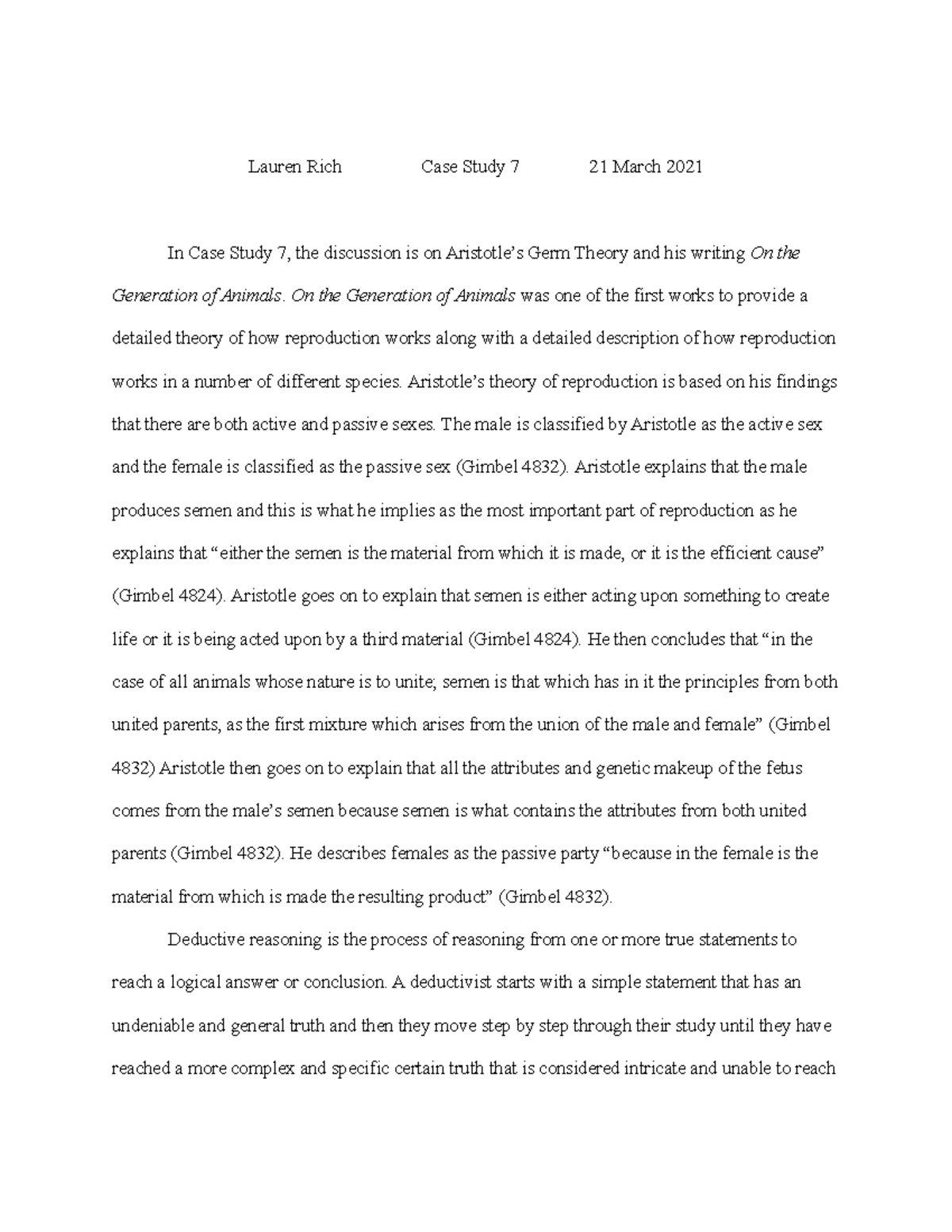 Lauren Rich Case Study 7 21 March 2021

In Case Study 7, the discussion is on Aristotle's Germ Theory and his writing On the Generation of Animals. On the Generation of Animals was one of the first works to provide a detailed theory of how reproduction works along with a detailed description of how reproduction works in a number of different species. Aristotle's theory of reproduction is based on his findings that there are both active and passive sexes. The male is classified by Aristotle as the active sex and the female is classified as the passive sex (Gimbel 4832). Aristotle explains that the male produces semen and this is what he implies as the most important part of reproduction as he explains that "either the semen is the material from which it is made, or it is the efficient cause" (Gimbel 4824). Aristotle goes on to explain that semen is either acting upon something to create life or it is being acted upon by a third material (Gimbel 4824). He then concludes that "in the case of all animals whose nature is to unite; semen is that which has in it the principles from both united parents, as the first mixture which arises from the union of the male and female" (Gimbel 4832) Aristotle then goes on to explain that all the attributes and genetic makeup of the fetus comes from the male's semen because semen is what contains the attributes from both united parents (Gimbel 4832). He describes females as the passive party "because in the female is the material from which is made the resulting product" (Gimbel 4832).

Deductive reasoning is the process of reasoning from one or more true statements to reach a logical answer or conclusion. A deductivist starts with a simple statement that has an undeniable and general truth and then they move step by step through their study until they have reached a more complex and specific certain truth that is considered intricate and unable to reach